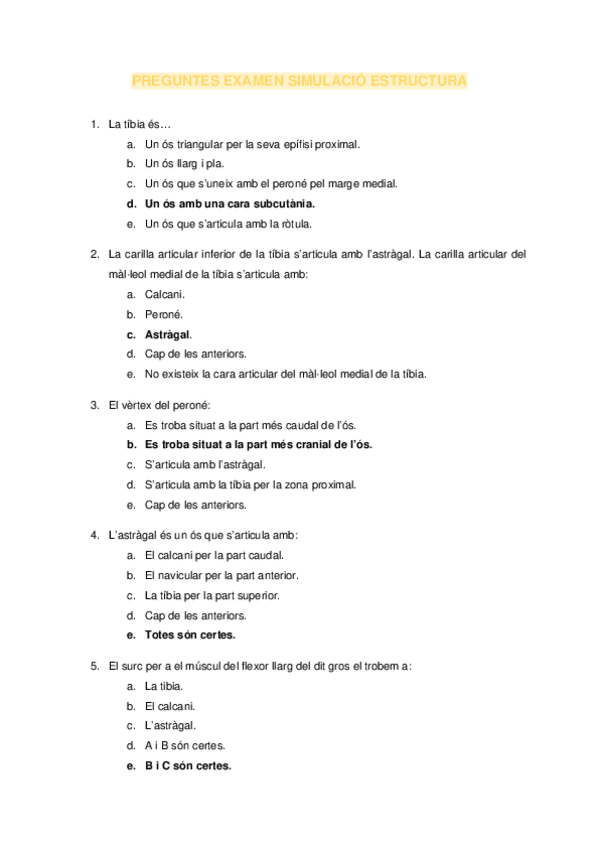 PREGUNTES EXAMEN SIMULACIÓ ESTRUCTURA

1. La tíbia és…
a. Un ós triangular per la seva epífisi proximal.
b. Un ós llarg i pla.
c. Un ós que s'uneix amb el peroné pel marge medial.
d. Un ós amb una cara subcutània.
e. Un ós que s'articula amb la ròtula.

2. La carilla articular inferior de la tíbia s'articula amb l'astràgal. La carilla articular del màl·leol medial de la tíbia s'articula amb:
a. Calcani.
b. Peroné.
c. Astràgal.
d. Cap de les anteriors.
e. No existeix la cara articular del màl·leol medial de la tíbia.

3. El vèrtex del peroné:
a. Es troba situat a la part més caudal de l'ós.
b. Es troba situat a la part més cranial de l'ós.
c. S'articula amb l'astràgal.
d. S'articula amb la tíbia per la zona proximal.
e. Cap de les anteriors.

4. L'astràgal és un ós que s'articula amb:
a. El calcani per la part caudal.
b. El navicular per la part anterior.
c. La tíbia per la part superior.
d. Cap de les anteriors.
e. Totes són certes.

5. El surc per a el múscul del flexor llarg del dit gros el trobem a:
a. La tibia.
b. El calcani.
c. L'astràgal.
d. A i B són certes.
e. B i C són certes.